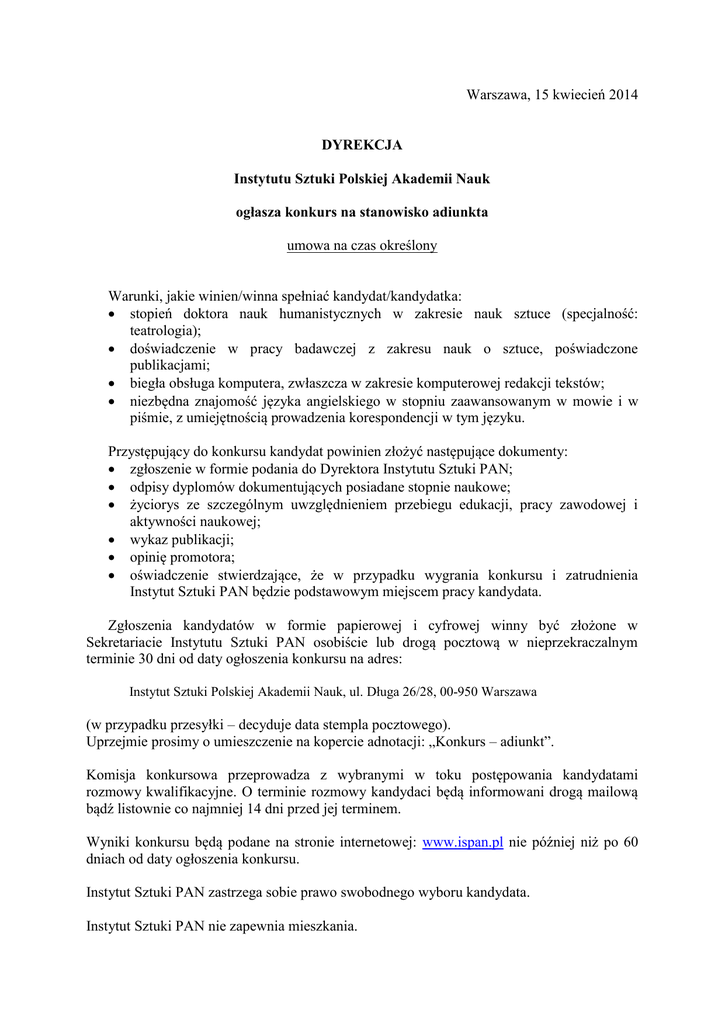 Warszawa, 15 kwiecień 2014

DYREKCJA

Instytutu Sztuki Polskiej Akademii Nauk

ogłasza konkurs na stanowisko adiunkta

umowa na czas określony

Warunki, jakie winien/winna spełniać kandydat/kandydatka:
• stopień doktora nauk humanistycznych w zakresie nauk sztuce (specjalność: teatrologia);
• doświadczenie w pracy badawczej z zakresu nauk o sztuce, poświadczone publikacjami;
• biegła obsługa komputera, zwłaszcza w zakresie komputerowej redakcji tekstów;
• niezbędna znajomość języka angielskiego w stopniu zaawansowanym w mowie i w piśmie, z umiejętnością prowadzenia korespondencji w tym języku.

Przystępujący do konkursu kandydat powinien złożyć następujące dokumenty:
• zgłoszenie w formie podania do Dyrektora Instytutu Sztuki PAN;
• odpisy dyplomów dokumentujących posiadane stopnie naukowe;
• życiorys ze szczególnym uwzględnieniem przebiegu edukacji, pracy zawodowej i aktywności naukowej;
• wykaz publikacji;
• opinię promotora;
• oświadczenie stwierdzające, że w przypadku wygrania konkursu i zatrudnienia Instytut Sztuki PAN będzie podstawowym miejscem pracy kandydata.

Zgłoszenia kandydatów w formie papierowej i cyfrowej winny być złożone w Sekretariacie Instytutu Sztuki PAN osobiście lub drogą pocztową w nieprzekraczalnym terminie 30 dni od daty ogłoszenia konkursu na adres:

Instytut Sztuki Polskiej Akademii Nauk, ul. Długa 26/28, 00-950 Warszawa

(w przypadku przesyłki – decyduje data stempla pocztowego).
Uprzejmie prosimy o umieszczenie na kopercie adnotacji: „Konkurs – adiunkt”.

Komisja konkursowa przeprowadza z wybranymi w toku postępowania kandydatami rozmowy kwalifikacyjne. O terminie rozmowy kandydaci będą informowani drogą mailową bądź listownie co najmniej 14 dni przed jej terminem.

Wyniki konkursu będą podane na stronie internetowej: www.ispan.pl nie później niż po 60 dniach od daty ogłoszenia konkursu.

Instytut Sztuki PAN zastrzega sobie prawo swobodnego wyboru kandydata.

Instytut Sztuki PAN nie zapewnia mieszkania.